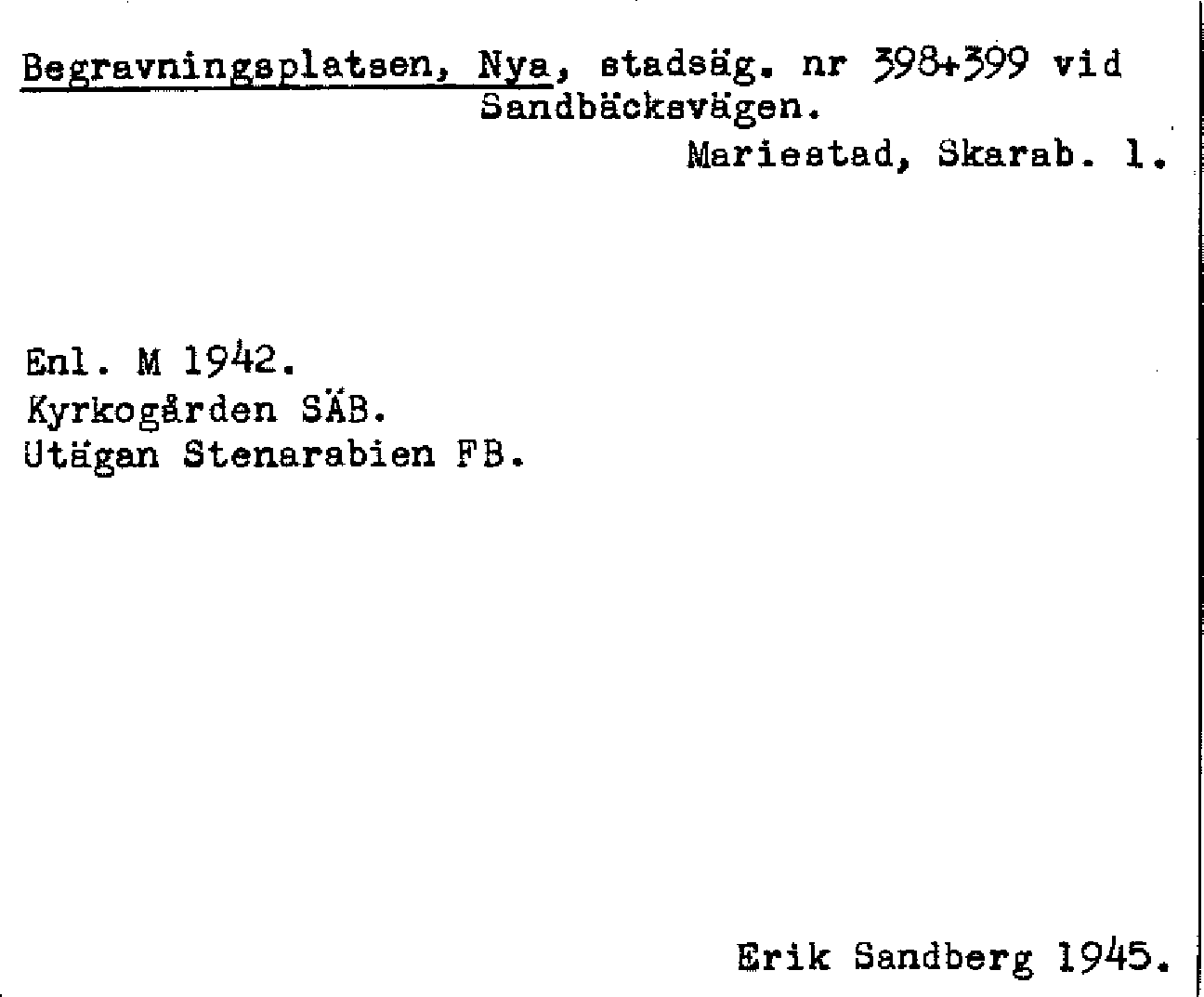 Begravningsplatsen, Nya, stadsäg. nr 398+399 vid Sandbäcksvägen.

Mariestad, Skarab. l.

Enl. M 1942.
Kyrkogården SÄB.
Utägan Stenarabien FB.

Erik Sandberg 1945.